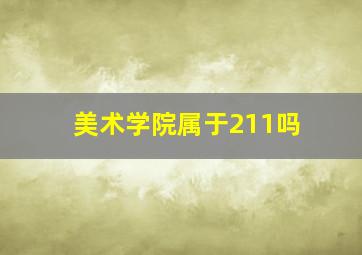 美术学院属于211吗